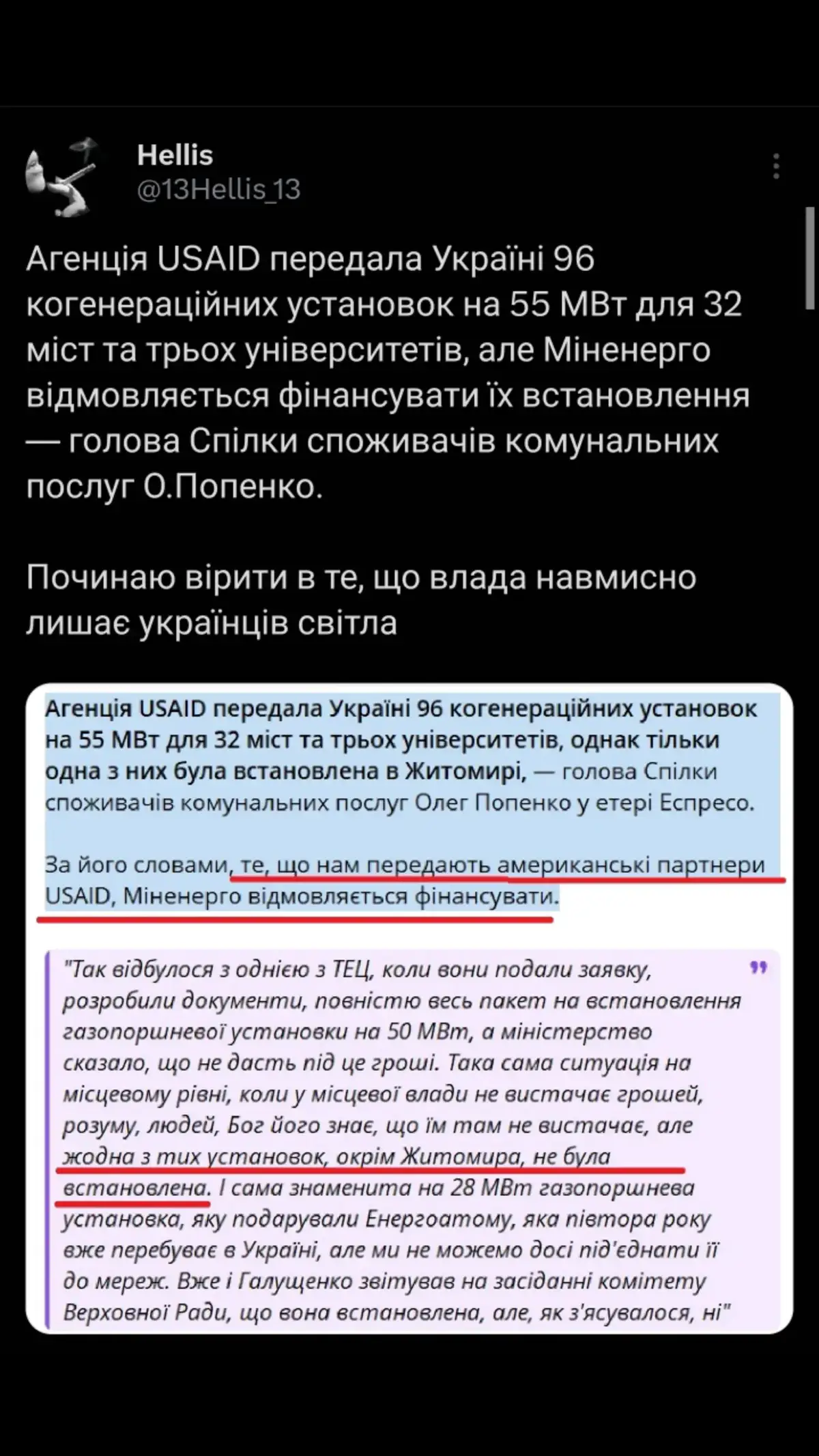 Hellis
@13Hellis_13

Агенція USAID передала Україні 96 когенераційних установок на 55 МВт для 32 міст та трьох університетів, але Міненерго відмовляється фінансувати їх встановлення — голова Спілки споживачів комунальних послуг О.Попенко.

Починаю вірити в те, що влада навмисно лишає українців світла

Агенція USAID передала Україні 96 когенераційних установок на 55 МВт для 32 міст та трьох університетів, однак тільки одна з них була встановлена в Житомирі, — голова Спілки споживачів комунальних послуг Олег Попенко у етері Еспресо.

За його словами, те, що нам передають американські партнери USAID, Міненерго відмовляється фінансувати.

"Так відбулося з однією з ТЕЦ, коли вони подали заявку, розробили документи, повністю весь пакет на встановлення газопоршневої установки на 50 МВт, а міністерство сказало, що не дасть під це гроші. Така сама ситуація на місцевому рівні, коли у місцевої влади не вистачає грошей, розуму, людей, Бог його знає, що їм там не вистачає, але жодна з тих установок, окрім Житомира, не була встановлена. І сама знаменита на 28 МВт газопоршнева установка, яку подарували Енергоатому, яка півтора року вже перебуває в Україні, але ми не можемо досі під'єднати її до мереж. Вже і Галущенко звітував на засіданні комітету Верховної Ради, що вона встановлена, але, як з'ясувалося, ні"